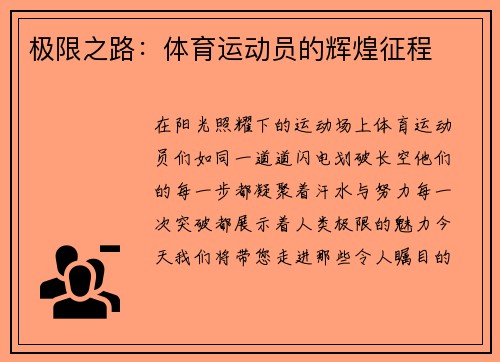 极限之路：体育运动员的辉煌征程

在阳光照耀下的运动场上体育运动员们如同一道道闪电划破长空他们的每一步都凝聚着汗水与努力每一次突破都展示着人类极限的魅力今天我们将带您走进那些令人瞩目的